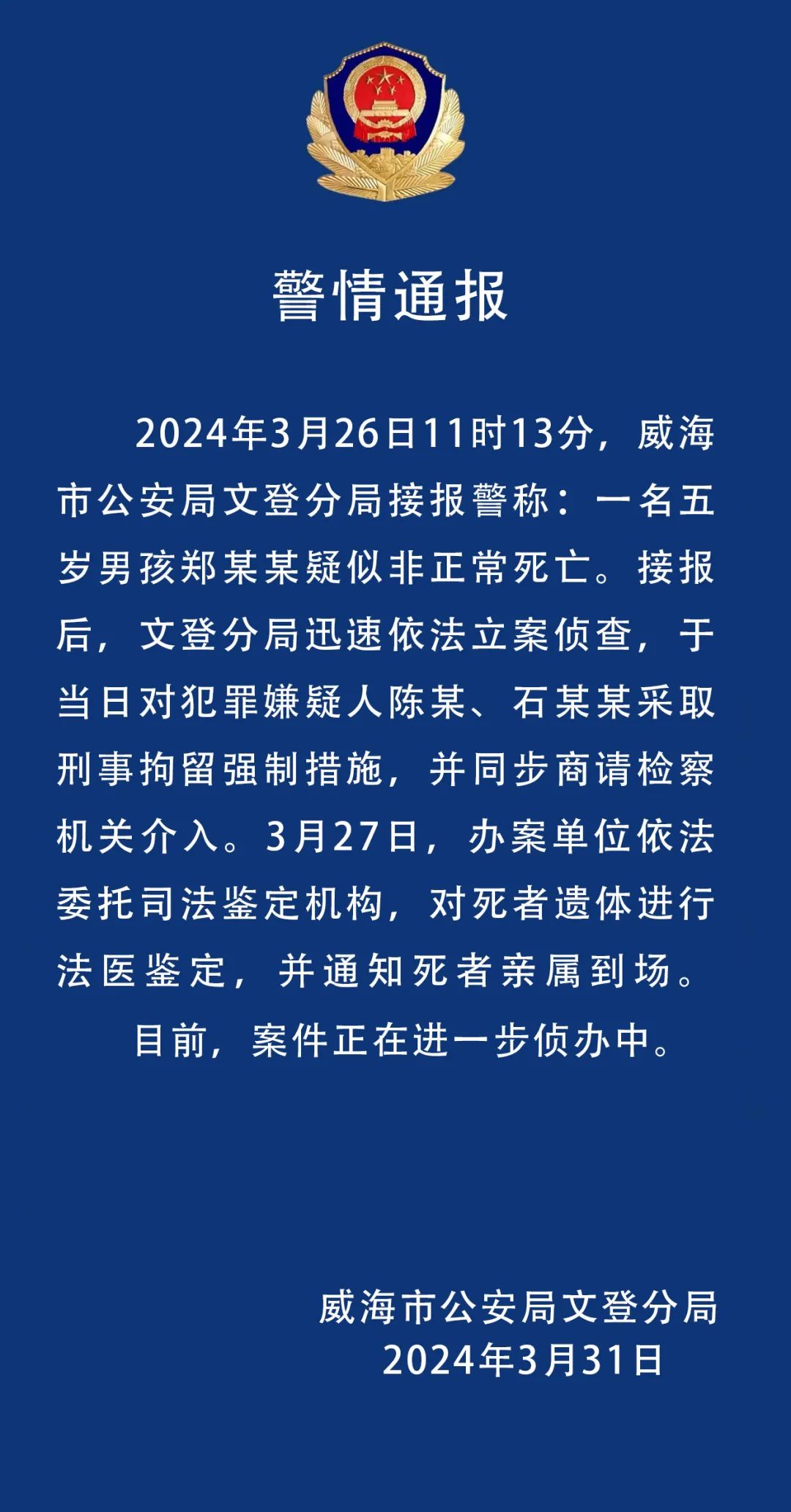 警情通报

2024年3月26日11时13分，威海市公安局文登分局接报警称：一名五岁男孩郑某某疑似非正常死亡。接报后，文登分局迅速依法立案侦查，于当日对犯罪嫌疑人陈某、石某某采取刑事拘留强制措施，并同步商请检察机关介入。3月27日，办案单位依法委托司法鉴定机构，对死者遗体进行法医鉴定，并通知死者亲属到场。

目前，案件正在进一步侦办中。

威海市公安局文登分局
2024年3月31日